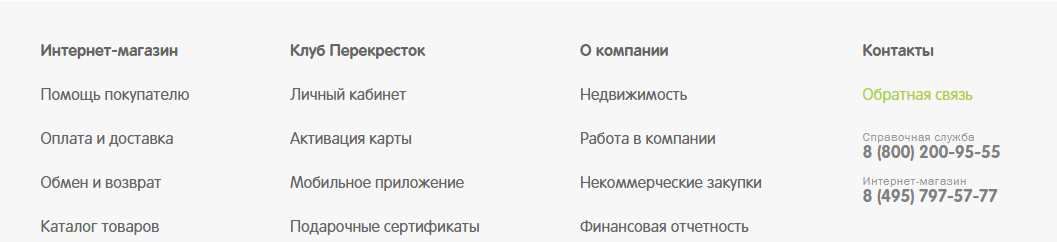 Интернет-магазин

Помощь покупателю

Оплата и доставка

Обмен и возврат

Каталог товаров

Клуб Перекресток

Личный кабинет

Активация карты

Мобильное приложение

Подарочные сертификаты

О компании

Недвижимость

Работа в компании

Некоммерческие закупки

Финансовая отчетность

Контакты

Обратная связь

Справочная служба
8 (800) 200-95-55

Интернет-магазин
8 (495) 797-57-77